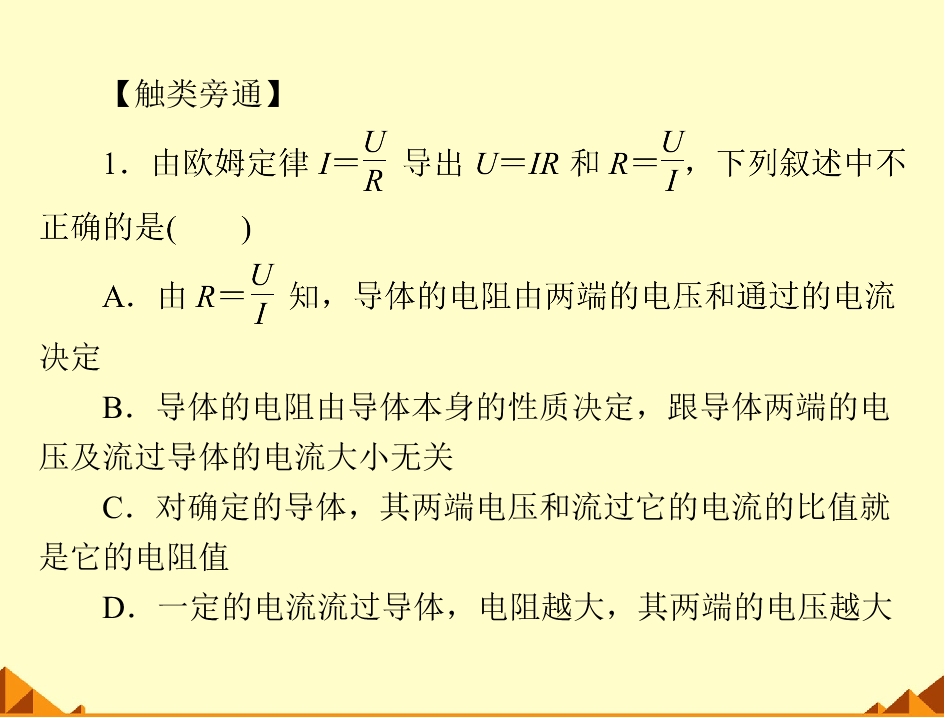 【触类旁通】

1．由欧姆定律$I=\frac{U}{R}$导出$U=IR$和$R=\frac{U}{I}$，下列叙述中不正确的是(    )

A．由$R=\frac{U}{I}$知，导体的电阻由两端的电压和通过的电流决定

B．导体的电阻由导体本身的性质决定，跟导体两端的电压及流过导体的电流大小无关

C．对确定的导体，其两端电压和流过它的电流的比值就是它的电阻值

D．一定的电流流过导体，电阻越大，其两端的电压越大